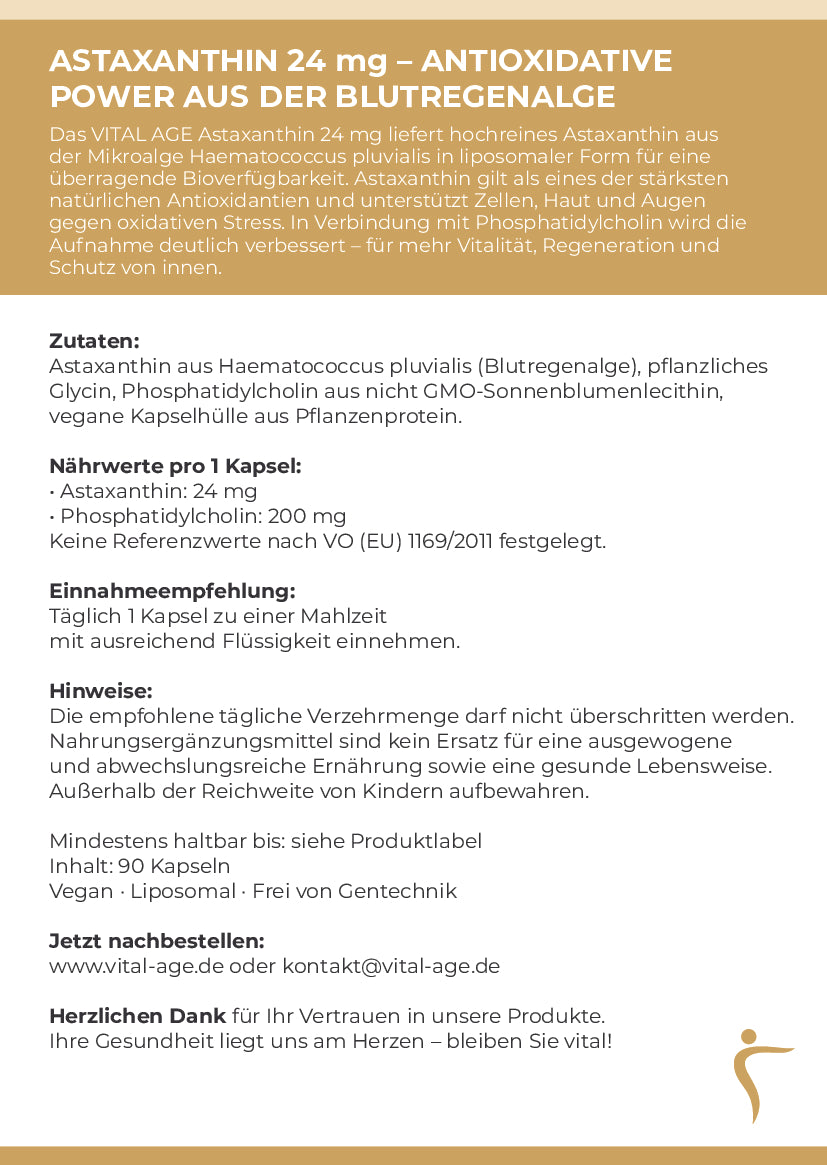 ASTAXANTHIN 24 mg – ANTIOXIDATIVE POWER AUS DER BLUTREGENALGE

Das VITAL AGE Astaxanthin 24 mg liefert hochreines Astaxanthin aus der Mikroalge Haematococcus pluvialis in liposomaler Form für eine überragende Bioverfügbarkeit. Astaxanthin gilt als eines der stärksten natürlichen Antioxidantien und unterstützt Zellen, Haut und Augen gegen oxidativen Stress. In Verbindung mit Phosphatidylcholin wird die Aufnahme deutlich verbessert – für mehr Vitalität, Regeneration und Schutz von innen.

Zutaten:
Astaxanthin aus Haematococcus pluvialis (Blutregenalge), pflanzliches Glycin, Phosphatidylcholin aus nicht GMO-Sonnenblumenlecithin, vegane Kapselhülle aus Pflanzenprotein.

Nährwerte pro 1 Kapsel:
• Astaxanthin: 24 mg
• Phosphatidylcholin: 200 mg
Keine Referenzwerte nach VO (EU) 1169/2011 festgelegt.

Einnahmeempfehlung:
Täglich 1 Kapsel zu einer Mahlzeit
mit ausreichend Flüssigkeit einnehmen.

Hinweise:
Die empfohlene tägliche Verzehrmenge darf nicht überschritten werden.
Nahrungsergänzungsmittel sind kein Ersatz für eine ausgewogene und abwechslungsreiche Ernährung sowie eine gesunde Lebensweise.
Außerhalb der Reichweite von Kindern aufbewahren.

Mindestens haltbar bis: siehe Produktlabel
Inhalt: 90 Kapseln
Vegan · Liposomal · Frei von Gentechnik

Jetzt nachbestellen:
www.vital-age.de oder kontakt@vital-age.de

Herzlichen Dank für Ihr Vertrauen in unsere Produkte.
Ihre Gesundheit liegt uns am Herzen – bleiben Sie vital!